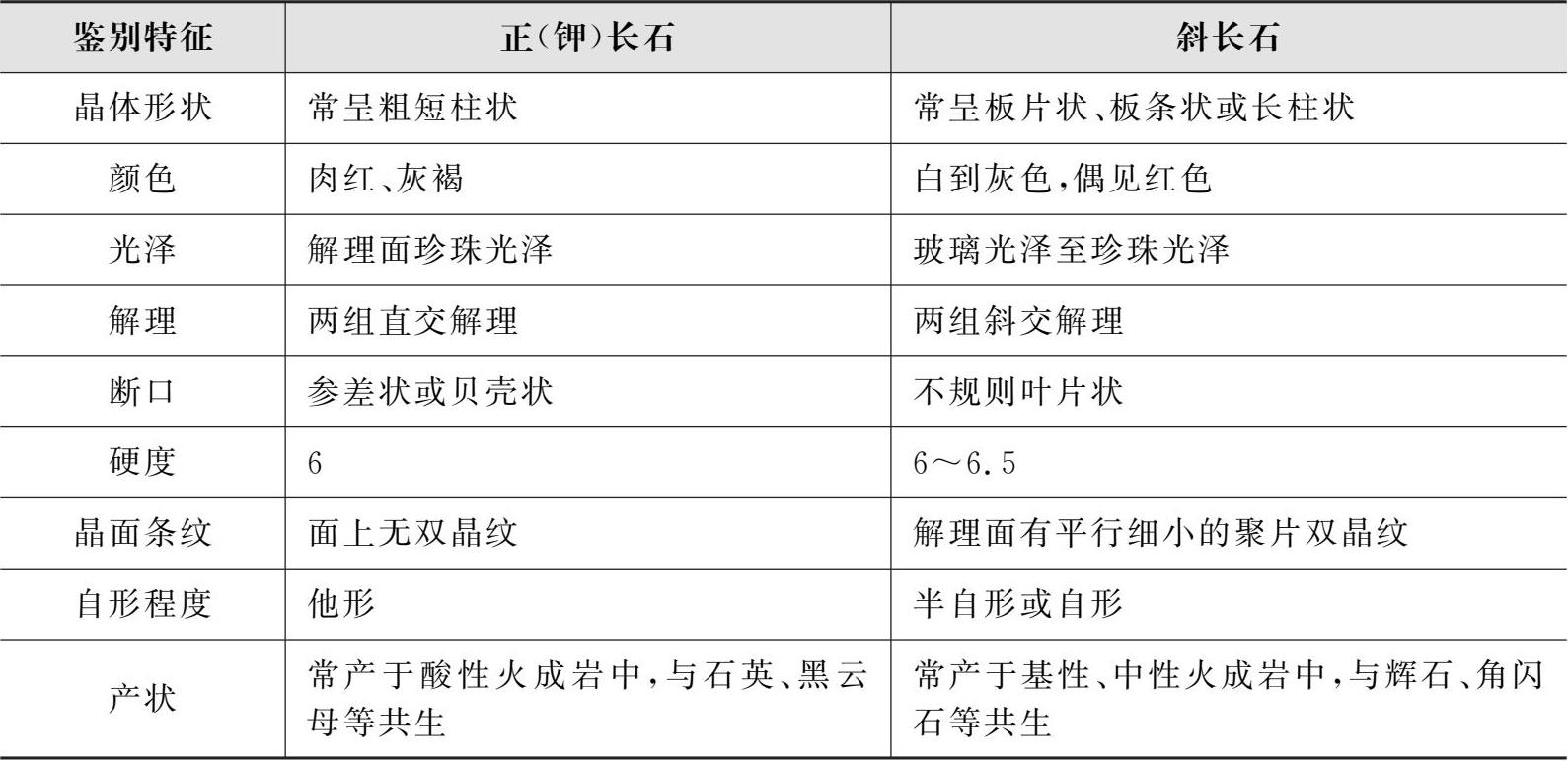 | 鉴别特征 | 正(钾)长石 | 斜长石 |
|---|---|---|
| 晶体形状 | 常呈粗短柱状 | 常呈板片状、板条状或长柱状 |
| 颜色 | 肉红、灰褐 | 白到灰色,偶见红色 |
| 光泽 | 解理面珍珠光泽 | 玻璃光泽至珍珠光泽 |
| 解理 | 两组直交解理 | 两组斜交解理 |
| 断口 | 参差状或贝壳状 | 不规则叶片状 |
| 硬度 | 6 | 6～6.5 |
| 晶面条纹 | 面上无双晶纹 | 解理面有平行细小的聚片双晶纹 |
| 自形程度 | 他形 | 半自形或自形 |
| 产状 | 常产于酸性火成岩中,与石英、黑云母等共生 | 常产于基性、中性火成岩中,与辉石、角闪石等共生 |